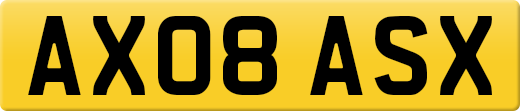 AX08 ASX